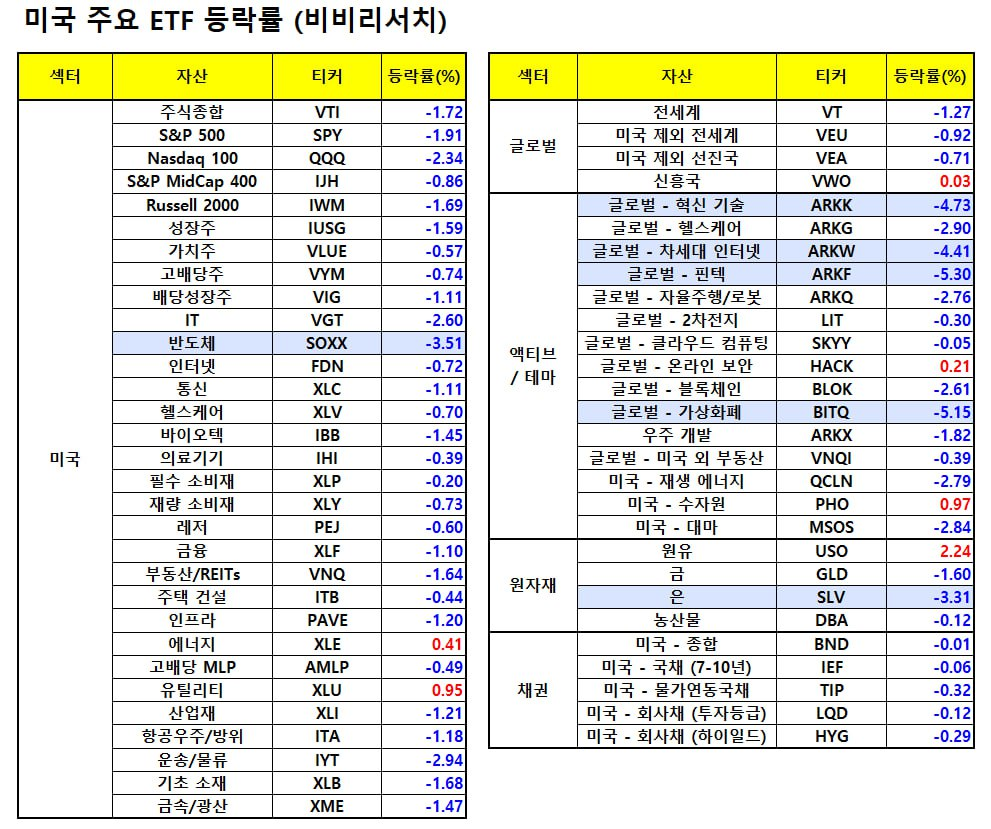 미국 주요 ETF 등락률 (비비리서치)

| 섹터 | 자산 | 티커 | 등락률(%) |
|---|---|---|---|
| 미국 | 주식종합 | VTI | -1.72 |
| | S&P 500 | SPY | -1.91 |
| | Nasdaq 100 | QQQ | -2.34 |
| | S&P MidCap 400 | IJH | -0.86 |
| | Russell 2000 | IWM | -1.69 |
| | 성장주 | IUSG | -1.59 |
| | 가치주 | VLUE | -0.57 |
| | 고배당주 | VYM | -0.74 |
| | 배당성장주 | VIG | -1.11 |
| | IT | VGT | -2.60 |
| | 반도체 | SOXX | -3.51 |
| | 인터넷 | FDN | -0.72 |
| | 통신 | XLC | -1.11 |
| | 헬스케어 | XLV | -0.70 |
| | 바이오텍 | IBB | -1.45 |
| | 의료기기 | IHI | -0.39 |
| | 필수 소비재 | XLP | -0.20 |
| | 재량 소비재 | XLY | -0.73 |
| | 레저 | PEJ | -0.60 |
| | 금융 | XLF | -1.10 |
| | 부동산/REITs | VNQ | -1.64 |
| | 주택 건설 | ITB | -0.44 |
| | 인프라 | PAVE | -1.20 |
| | 에너지 | XLE | 0.41 |
| | 고배당 MLP | AMLP | -0.49 |
| | 유틸리티 | XLU | 0.95 |
| | 산업재 | XLI | -1.21 |
| | 항공우주/방위 | ITA | -1.18 |
| | 운송/물류 | IYT | -2.94 |
| | 기초 소재 | XLB | -1.68 |
| | 금속/광산 | XME | -1.47 |

| 섹터 | 자산 | 티커 | 등락률(%) |
|---|---|---|---|
| 글로벌 | 전세계 | VT | -1.27 |
| | 미국 제외 전세계 | VEU | -0.92 |
| | 미국 제외 선진국 | VEA | -0.71 |
| | 신흥국 | VWO | 0.03 |
| 액티브 / 테마 | 글로벌 - 혁신 기술 | ARKK | -4.73 |
| | 글로벌 - 헬스케어 | ARKG | -2.90 |
| | 글로벌 - 차세대 인터넷 | ARKW | -4.41 |
| | 글로벌 - 핀텍 | ARKF | -5.30 |
| | 글로벌 - 자율주행/로봇 | ARKQ | -2.76 |
| | 글로벌 - 2차전지 | LIT | -0.30 |
| | 글로벌 - 클라우드 컴퓨팅 | SKYY | -0.05 |
| | 글로벌 - 온라인 보안 | HACK | 0.21 |
| | 글로벌 - 블록체인 | BLOK | -2.61 |
| | 글로벌 - 가상화폐 | BITQ | -5.15 |
| | 우주 개발 | ARKX | -1.82 |
| | 글로벌 - 미국 외 부동산 | VNQI | -0.39 |
| | 미국 - 재생 에너지 | QCLN | -2.79 |
| | 미국 - 수자원 | PHO | 0.97 |
| | 미국 - 대마 | MSOS | -2.84 |
| 원자재 | 원유 | USO | 2.24 |
| | 금 | GLD | -1.60 |
| | 은 | SLV | -3.31 |
| | 농산물 | DBA | -0.12 |
| 채권 | 미국 - 종합 | BND | -0.01 |
| | 미국 - 국채 (7-10년) | IEF | -0.06 |
| | 미국 - 물가연동국채 | TIP | -0.32 |
| | 미국 - 회사채 (투자등급) | LQD | -0.12 |
| | 미국 - 회사채 (하이일드) | HYG | -0.29 |